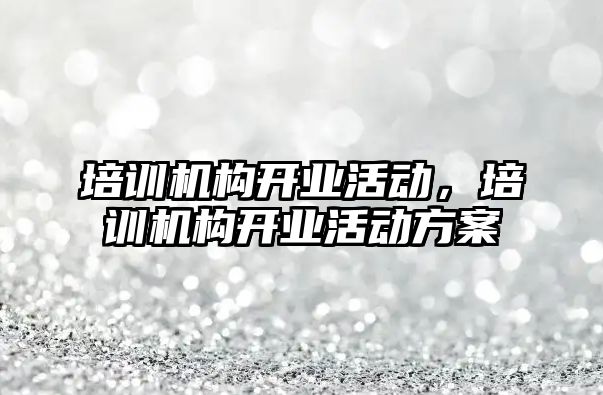 培训机构开业活动，培训机构开业活动方案